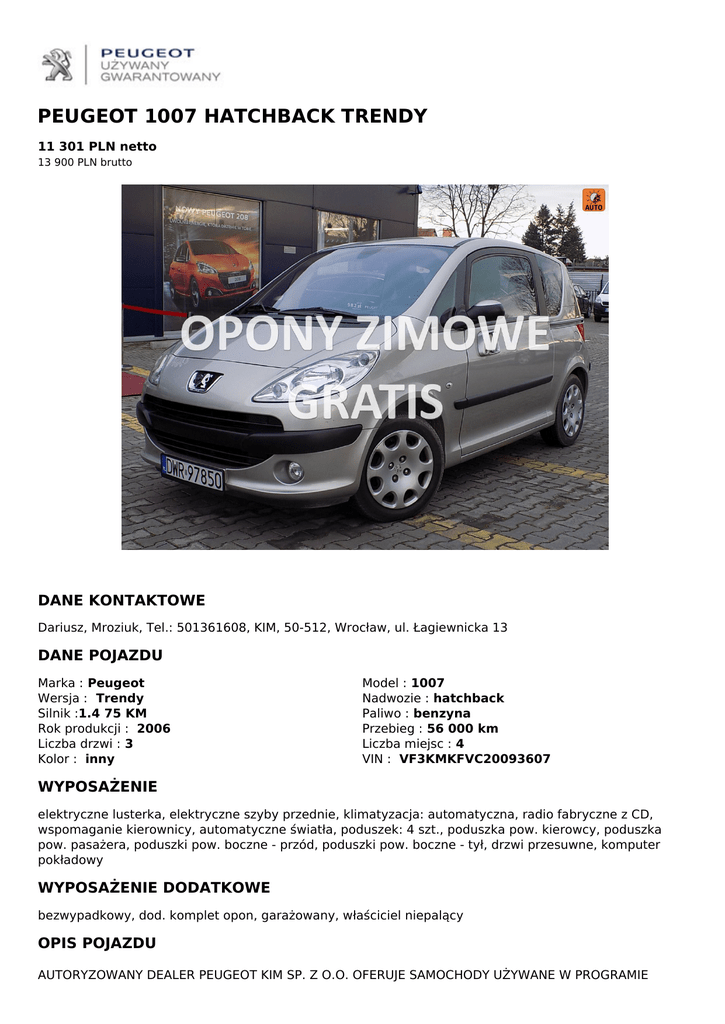 PEUGEOT
UŻYWANY
GWARANTOWANY

PEUGEOT 1007 HATCHBACK TRENDY

11 301 PLN netto
13 900 PLN brutto

NOWY PEUGEOT 208

AUTO

OPONY ZIMOWE
GRATIS

DWR 97850

DANE KONTAKTOWE

Dariusz, Mroziuk, Tel.: 501361608, KIM, 50-512, Wrocław, ul. Łagiewnicka 13

DANE POJAZDU

Marka : Peugeot
Wersja : Trendy
Silnik :1.4 75 KM
Rok produkcji : 2006
Liczba drzwi : 3
Kolor : inny

Model : 1007
Nadwozie : hatchback
Paliwo : benzyna
Przebieg : 56 000 km
Liczba miejsc : 4
VIN : VF3KMKFVC20093607

WYPOSAŻENIE

elektryczne lusterka, elektryczne szyby przednie, klimatyzacja: automatyczna, radio fabryczne z CD, wspomaganie kierownicy, automatyczne światła, poduszek: 4 szt., poduszka pow. kierowcy, poduszka pow. pasażera, poduszki pow. boczne - przód, poduszki pow. boczne - tył, drzwi przesuwne, komputer pokładowy

WYPOSAŻENIE DODATKOWE

bezwypadkowy, dod. komplet opon, garażowany, właściciel niepalący

OPIS POJAZDU

AUTORYZOWANY DEALER PEUGEOT KIM SP. Z O.O. OFERUJE SAMOCHODY UŻYWANE W PROGRAMIE